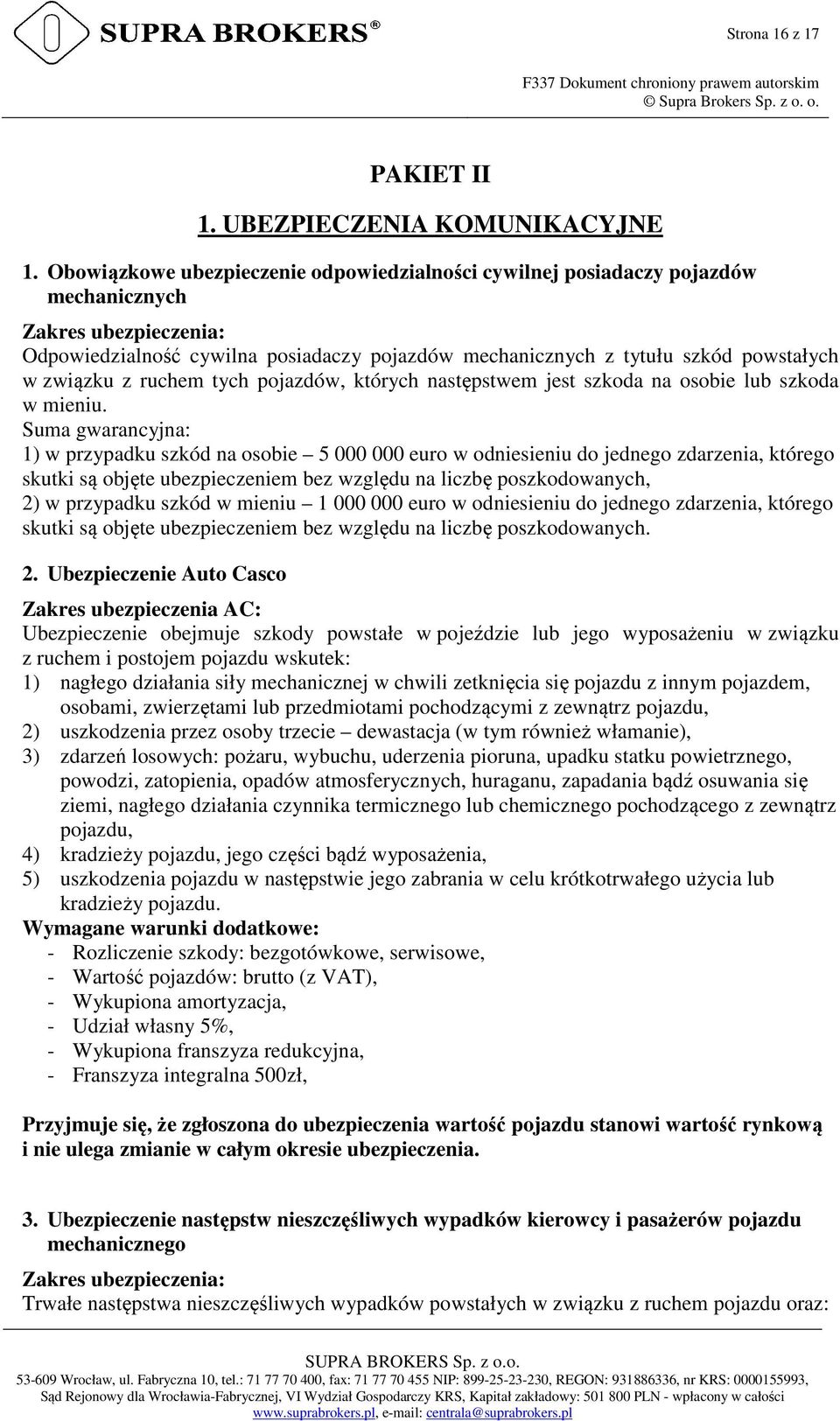 SUPRA BROKERS®

Strona 16 z 17

F337 Dokument chroniony prawem autorskim
© Supra Brokers Sp. z o. o.

PAKIET II

1. UBEZPIECZENIA KOMUNIKACYJNE

1. Obowiązkowe ubezpieczenie odpowiedzialności cywilnej posiadaczy pojazdów mechanicznych

Zakres ubezpieczenia:
Odpowiedzialność cywilna posiadaczy pojazdów mechanicznych z tytułu szkód powstałych w związku z ruchem tych pojazdów, których następstwem jest szkoda na osobie lub szkoda w mieniu.
Suma gwarancyjna:
1) w przypadku szkód na osobie – 5 000 000 euro w odniesieniu do jednego zdarzenia, którego skutki są objęte ubezpieczeniem bez względu na liczbę poszkodowanych,
2) w przypadku szkód w mieniu – 1 000 000 euro w odniesieniu do jednego zdarzenia, którego skutki są objęte ubezpieczeniem bez względu na liczbę poszkodowanych.

2. Ubezpieczenie Auto Casco

Zakres ubezpieczenia AC:
Ubezpieczenie obejmuje szkody powstałe w pojeździe lub jego wyposażeniu w związku z ruchem i postojem pojazdu wskutek:
1) nagłego działania siły mechanicznej w chwili zetknięcia się pojazdu z innym pojazdem, osobami, zwierzętami lub przedmiotami pochodzącymi z zewnątrz pojazdu,
2) uszkodzenia przez osoby trzecie – dewastacja (w tym również włamanie),
3) zdarzeń losowych: pożaru, wybuchu, uderzenia pioruna, upadku statku powietrznego, powodzi, zatopienia, opadów atmosferycznych, huraganu, zapadania bądź osuwania się ziemi, nagłego działania czynnika termicznego lub chemicznego pochodzącego z zewnątrz pojazdu,
4) kradzieży pojazdu, jego części bądź wyposażenia,
5) uszkodzenia pojazdu w następstwie jego zabrania w celu krótkotrwałego użycia lub kradzieży pojazdu.
Wymagane warunki dodatkowe:
- Rozliczenie szkody: bezgotówkowe, serwisowe,
- Wartość pojazdów: brutto (z VAT),
- Wykupiona amortyzacja,
- Udział własny 5%,
- Wykupiona franszyza redukcyjna,
- Franszyza integralna 500zł,

Przyjmuje się, że zgłoszona do ubezpieczenia wartość pojazdu stanowi wartość rynkową i nie ulega zmianie w całym okresie ubezpieczenia.

3. Ubezpieczenie następstw nieszczęśliwych wypadków kierowcy i pasażerów pojazdu mechanicznego

Zakres ubezpieczenia:
Trwałe następstwa nieszczęśliwych wypadków powstałych w związku z ruchem pojazdu oraz:

SUPRA BROKERS Sp. z o.o.
53-609 Wrocław, ul. Fabryczna 10, tel.: 71 77 70 400, fax: 71 77 70 455 NIP: 899-25-23-230, REGON: 931886336, nr KRS: 0000155993,
Sąd Rejonowy dla Wrocławia-Fabrycznej, VI Wydział Gospodarczy KRS, Kapitał zakładowy: 501 800 PLN - wpłacony w całości
www.suprabrokers.pl, e-mail: centrala@suprabrokers.pl